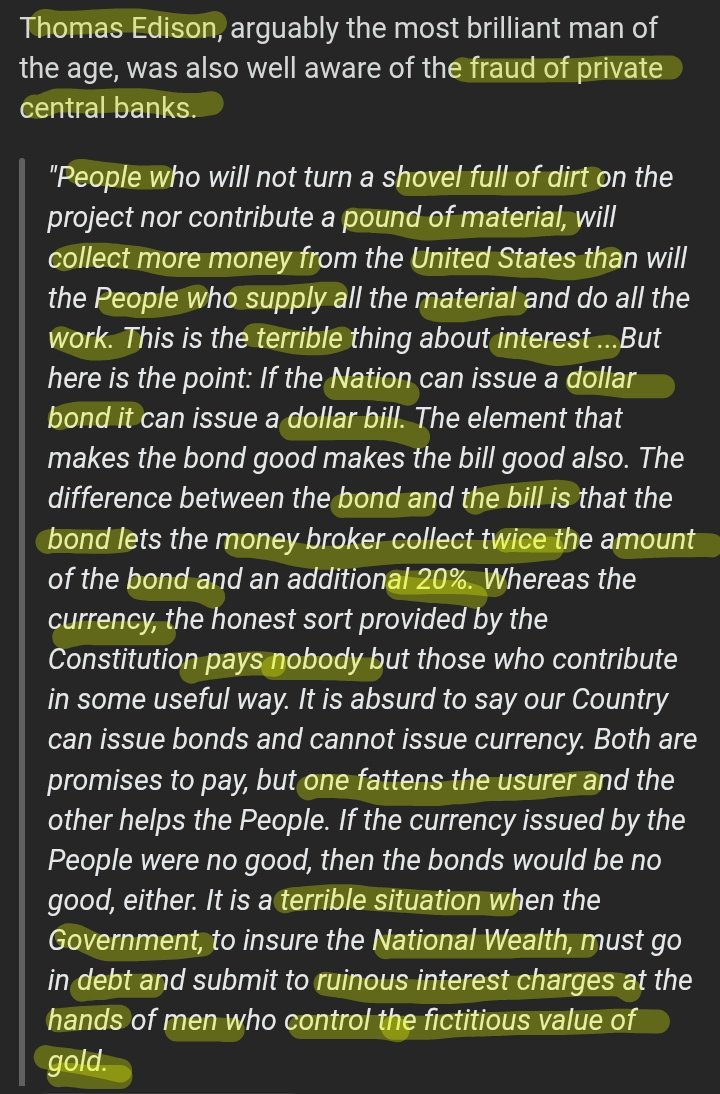 Thomas Edison, arguably the most brilliant man of the age, was also well aware of the fraud of private central banks.

"People who will not turn a shovel full of dirt on the project nor contribute a pound of material, will collect more money from the United States than will the People who supply all the material and do all the work. This is the terrible thing about interest ...But here is the point: If the Nation can issue a dollar bond it can issue a dollar bill. The element that makes the bond good makes the bill good also. The difference between the bond and the bill is that the bond lets the money broker collect twice the amount of the bond and an additional 20%. Whereas the currency, the honest sort provided by the Constitution pays nobody but those who contribute in some useful way. It is absurd to say our Country can issue bonds and cannot issue currency. Both are promises to pay, but one fattens the usurer and the other helps the People. If the currency issued by the People were no good, then the bonds would be no good, either. It is a terrible situation when the Government, to insure the National Wealth, must go in debt and submit to ruinous interest charges at the hands of men who control the fictitious value of gold.